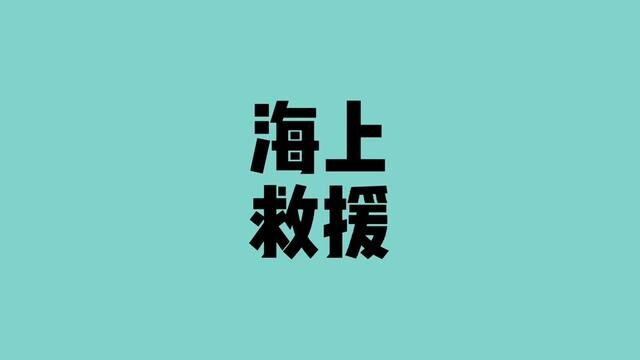 海上
救援